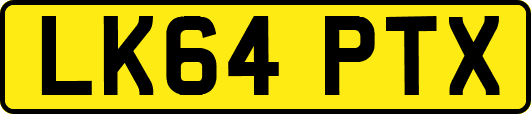 LK64 PTX